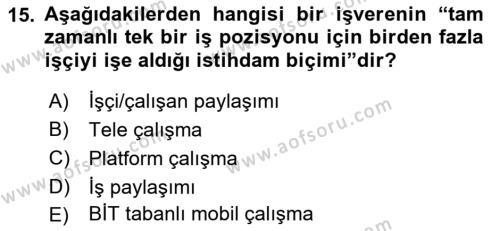 15. Aşağıdakilerden hangisi bir işverenin “tam zamanlı tek bir iş pozisyonu için birden fazla işçiyi işe aldığı istihdam biçimi”dir?

A) İşçi/çalışan paylaşımı
B) Tele çalışma
C) Platform çalışma
D) İş paylaşımı
E) BİT tabanlı mobil çalışma

www.aofsoru.com